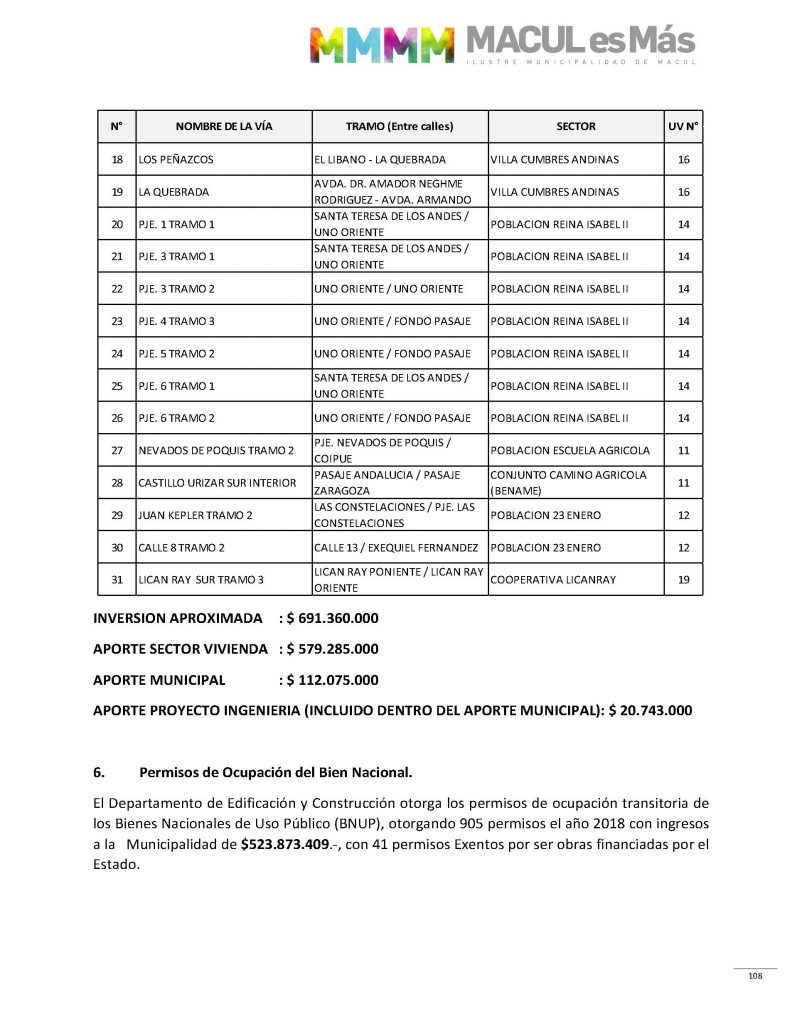 MMMM MACUL es Más
ILUSTRE MUNICIPALIDAD DE MACUL

| N° | NOMBRE DE LA VÍA | TRAMO (Entre calles) | SECTOR | UV N° |
|---|---|---|---|---|
| 18 | LOS PEÑAZCOS | EL LIBANO - LA QUEBRADA | VILLA CUMBRES ANDINAS | 16 |
| 19 | LA QUEBRADA | AVDA. DR. AMADOR NEGHME RODRIGUEZ - AVDA. ARMANDO | VILLA CUMBRES ANDINAS | 16 |
| 20 | PJE. 1 TRAMO 1 | SANTA TERESA DE LOS ANDES / UNO ORIENTE | POBLACION REINA ISABEL II | 14 |
| 21 | PJE. 3 TRAMO 1 | SANTA TERESA DE LOS ANDES / UNO ORIENTE | POBLACION REINA ISABEL II | 14 |
| 22 | PJE. 3 TRAMO 2 | UNO ORIENTE / UNO ORIENTE | POBLACION REINA ISABEL II | 14 |
| 23 | PJE. 4 TRAMO 3 | UNO ORIENTE / FONDO PASAJE | POBLACION REINA ISABEL II | 14 |
| 24 | PJE. 5 TRAMO 2 | UNO ORIENTE / FONDO PASAJE | POBLACION REINA ISABEL II | 14 |
| 25 | PJE. 6 TRAMO 1 | SANTA TERESA DE LOS ANDES / UNO ORIENTE | POBLACION REINA ISABEL II | 14 |
| 26 | PJE. 6 TRAMO 2 | UNO ORIENTE / FONDO PASAJE | POBLACION REINA ISABEL II | 14 |
| 27 | NEVADOS DE POQUIS TRAMO 2 | PJE. NEVADOS DE POQUIS / COIPUE | POBLACION ESCUELA AGRICOLA | 11 |
| 28 | CASTILLO URIZAR SUR INTERIOR | PASAJE ANDALUCIA / PASAJE ZARAGOZA | CONJUNTO CAMINO AGRICOLA (BENAME) | 11 |
| 29 | JUAN KEPLER TRAMO 2 | LAS CONSTELACIONES / PJE. LAS CONSTELACIONES | POBLACION 23 ENERO | 12 |
| 30 | CALLE 8 TRAMO 2 | CALLE 13 / EXEQUIEL FERNANDEZ | POBLACION 23 ENERO | 12 |
| 31 | LICAN RAY SUR TRAMO 3 | LICAN RAY PONIENTE / LICAN RAY ORIENTE | COOPERATIVA LICANRAY | 19 |

INVERSION APROXIMADA : $ 691.360.000

APORTE SECTOR VIVIENDA : $ 579.285.000

APORTE MUNICIPAL : $ 112.075.000

APORTE PROYECTO INGENIERIA (INCLUIDO DENTRO DEL APORTE MUNICIPAL): $ 20.743.000

6. Permisos de Ocupación del Bien Nacional.

El Departamento de Edificación y Construcción otorga los permisos de ocupación transitoria de los Bienes Nacionales de Uso Público (BNUP), otorgando 905 permisos el año 2018 con ingresos a la Municipalidad de $523.873.409.-, con 41 permisos Exentos por ser obras financiadas por el Estado.

108